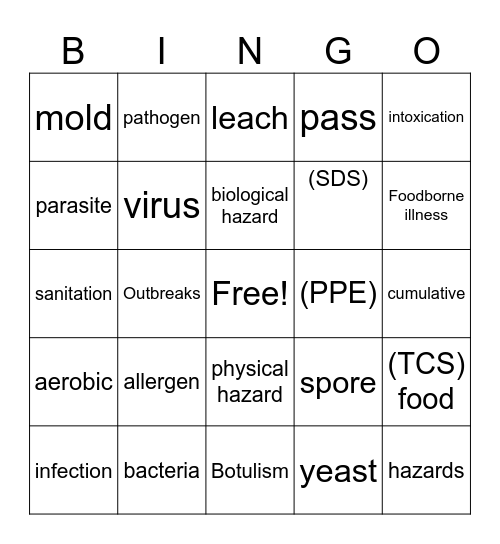 | B | I | N | G | O |
|---|---|---|---|---|
| mold | pathogen | leach | pass | intoxication |
| parasite | virus | biological hazard | (SDS) | Foodborne illness |
| sanitation | Outbreaks | Free! | (PPE) | cumulative |
| aerobic | allergen | physical hazard | spore | (TCS) food |
| infection | bacteria | Botulism | yeast | hazards |